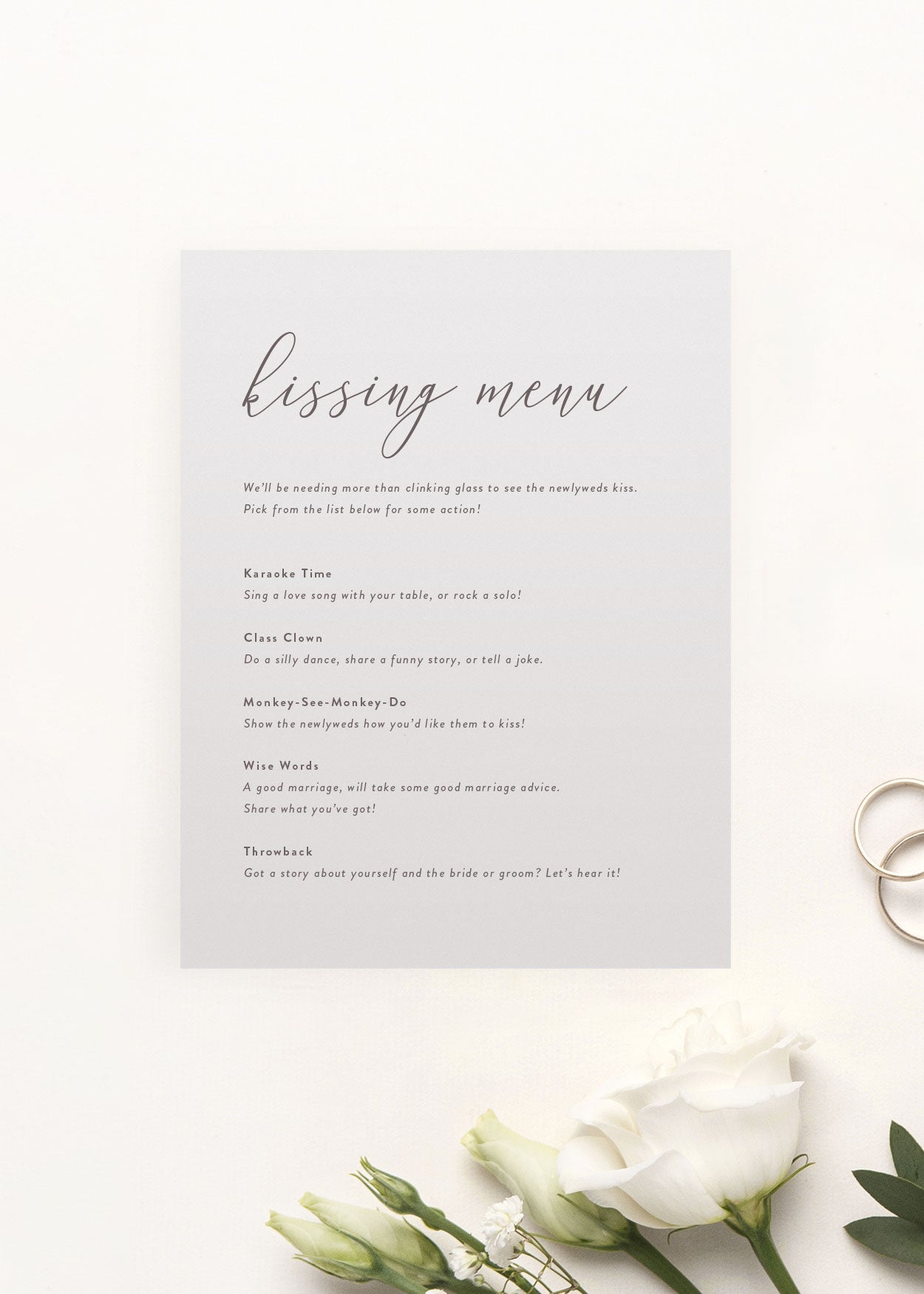 kissing menu

We'll be needing more than clinking glass to see the newlyweds kiss. Pick from the list below for some action!

Karaoke Time
Sing a love song with your table, or rock a solo!

Class Clown
Do a silly dance, share a funny story, or tell a joke.

Monkey-See-Monkey-Do
Show the newlyweds how you'd like them to kiss!

Wise Words
A good marriage, will take some good marriage advice. Share what you've got!

Throwback
Got a story about yourself and the bride or groom? Let's hear it!